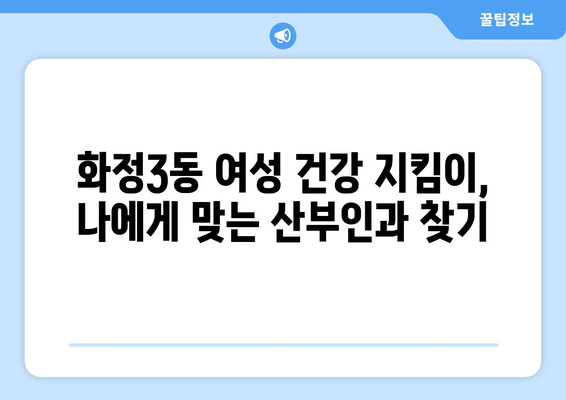 꿀팁정보

화정3동 여성 건강 지킴이, 나에게 맞는 산부인과 찾기